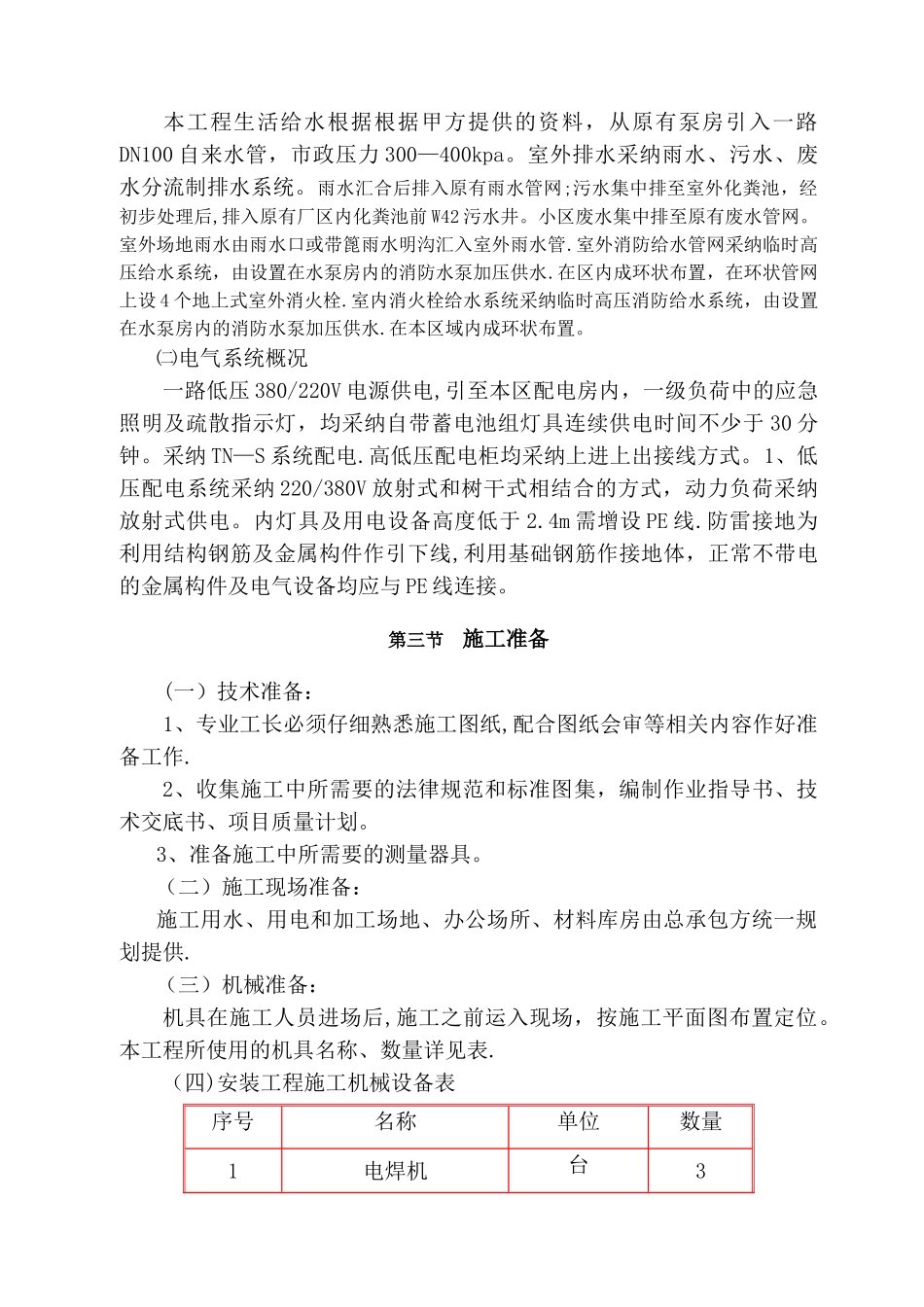 本工程生活给水根据根据甲方提供的资料，从原有泵房引入一路DN100自来水管，市政压力300—400kpa。室外排水采纳雨水、污水、废水分流制排水系统。雨水汇合后排入原有雨水管网;污水集中排至室外化粪池，经初步处理后,排入原有厂区内化粪池前W42污水井。小区废水集中排至原有废水管网。室外场地雨水由雨水口或带篦雨水明沟汇入室外雨水管.室外消防给水管网采纳临时高压给水系统，由设置在水泵房内的消防水泵加压供水.在区内成环状布置，在环状管网上设4个地上式室外消火栓.室内消火栓给水系统采纳临时高压消防给水系统，由设置在水泵房内的消防水泵加压供水.在本区域内成环状布置。

㈡电气系统概况

一路低压380/220V电源供电,引至本区配电房内，一级负荷中的应急照明及疏散指示灯，均采纳自带蓄电池组灯具连续供电时间不少于30分钟。采纳TN—S系统配电.高低压配电柜均采纳上进上出接线方式。1、低压配电系统采纳220/380V放射式和树干式相结合的方式，动力负荷采纳放射式供电。内灯具及用电设备高度低于2.4m需增设PE线.防雷接地为利用结构钢筋及金属构件作引下线,利用基础钢筋作接地体，正常不带电的金属构件及电气设备均应与PE线连接。

第三节 施工准备

（一）技术准备：

1、专业工长必须仔细熟悉施工图纸,配合图纸会审等相关内容作好准备工作.

2、收集施工中所需要的法律规范和标准图集，编制作业指导书、技术交底书、项目质量计划。

3、准备施工中所需要的测量器具。

（二）施工现场准备：

施工用水、用电和加工场地、办公场所、材料库房由总承包方统一规划提供.

（三）机械准备：

机具在施工人员进场后,施工之前运入现场，按施工平面图布置定位。本工程所使用的机具名称、数量详见表.

(四)安装工程施工机械设备表

| 序号 | 名称 | 单位 | 数量 |
|---|---|---|---|
| 1 | 电焊机 | 台 | 3 |